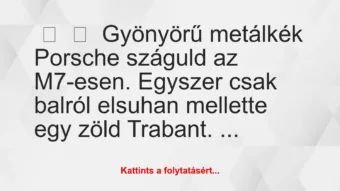 Gyönyörű metálkék Porsche száguld az M7-esen. Egyszer csak balról elsuhan mellette egy zöld Trabant. ...

Kattints a folytatásért...